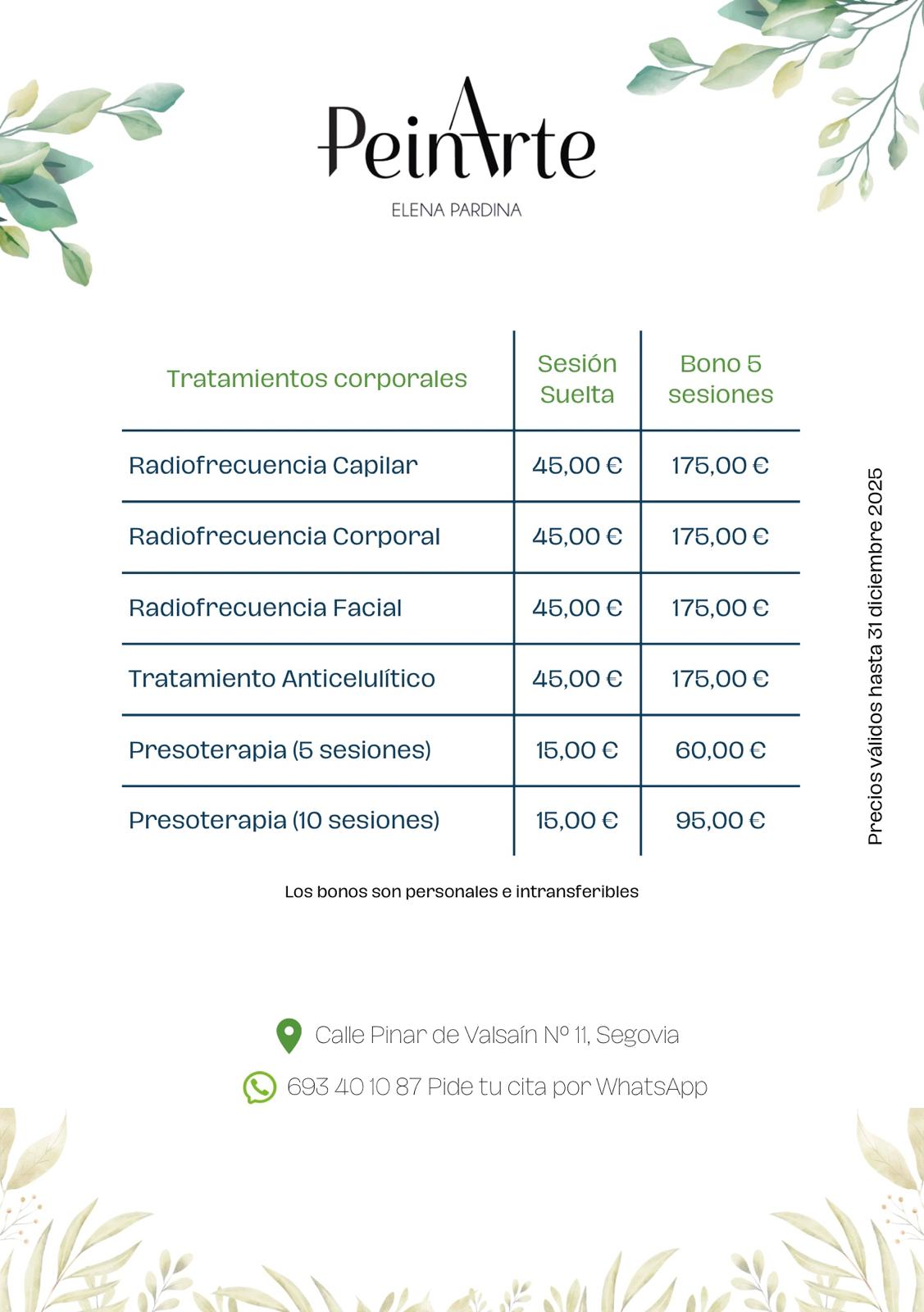 PeinArte

ELENA PARDINA

| Tratamientos corporales | Sesión Suelta | Bono 5 sesiones |
|---|---|---|
| Radiofrecuencia Capilar | 45,00 € | 175,00 € |
| Radiofrecuencia Corporal | 45,00 € | 175,00 € |
| Radiofrecuencia Facial | 45,00 € | 175,00 € |
| Tratamiento Anticelulítico | 45,00 € | 175,00 € |
| Presoterapia (5 sesiones) | 15,00 € | 60,00 € |
| Presoterapia (10 sesiones) | 15,00 € | 95,00 € |

Precios válidos hasta 31 diciembre 2025

Los bonos son personales e intransferibles

Calle Pinar de Valsaín Nº 11, Segovia

693 40 10 87 Pide tu cita por WhatsApp